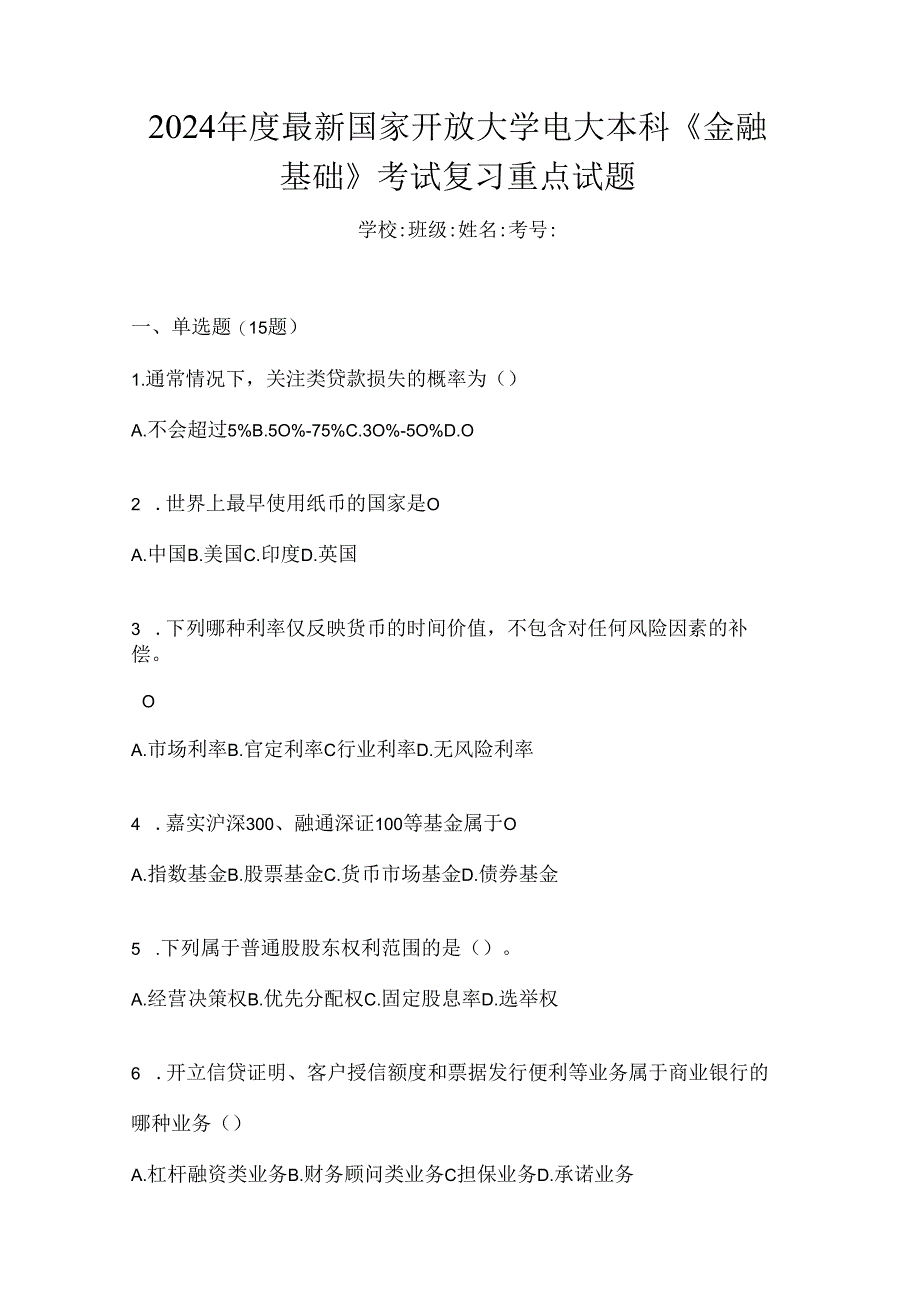 2024年度最新国家开放大学电大本科《金融基础》考试复习重点试题

学校:班级:姓名:考号:

一、单选题（15题）

1.通常情况下，关注类贷款损失的概率为（）

A.不会超过5%B.5O%-75%C.3O%-5O%D.O

2 .世界上最早使用纸币的国家是O

A.中国B.美国C.印度D.英国

3 .下列哪种利率仅反映货币的时间价值，不包含对任何风险因素的补偿。

O

A.市场利率B.官定利率C行业利率D.无风险利率

4 .嘉实沪深300、融通深证100等基金属于O

A.指数基金B.股票基金C.货币市场基金D.债券基金

5 .下列属于普通股股东权利范围的是（）。

A.经营决策权B.优先分配权C.固定股息率D.选举权

6 .开立信贷证明、客户授信额度和票据发行便利等业务属于商业银行的哪种业务（）

A.杠杆融资类业务B.财务顾问类业务C担保业务D.承诺业务